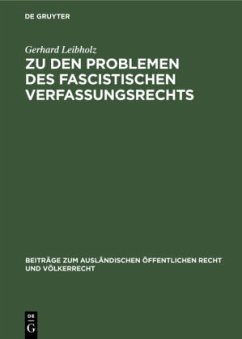 DE GRUYTER

Gerhard Leibholz

ZU DEN PROBLEMEN DES FASCISTISCHEN VERFASSUNGSRECHTS

BEITRÄGE ZUM AUSLÄNDISCHEN ÖFFENTLICHEN RECHT UND VÖLKERRECHT

DE G